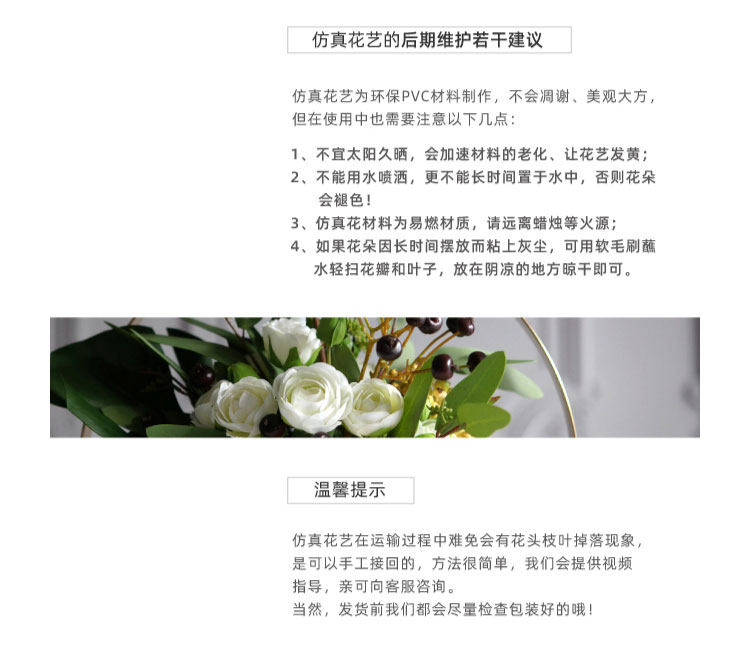 仿真花艺的后期维护若干建议

仿真花艺为环保PVC材料制作，不会凋谢、美观大方，但在使用中也需要注意以下几点：

1、不宜太阳久晒，会加速材料的老化、让花艺发黄；
2、不能用水喷洒，更不能长时间置于水中，否则花朵会褪色！
3、仿真花材料为易燃材质，请远离蜡烛等火源；
4、如果花朵因长时间摆放而粘上灰尘，可用软毛刷蘸水轻扫花瓣和叶子，放在阴凉的地方晾干即可。

温馨提示

仿真花艺在运输过程中难免会有花头枝叶掉落现象，是可以手工接回的，方法很简单，我们会提供视频指导，亲可向客服咨询。
当然，发货前我们都会尽量检查包装好的哦！